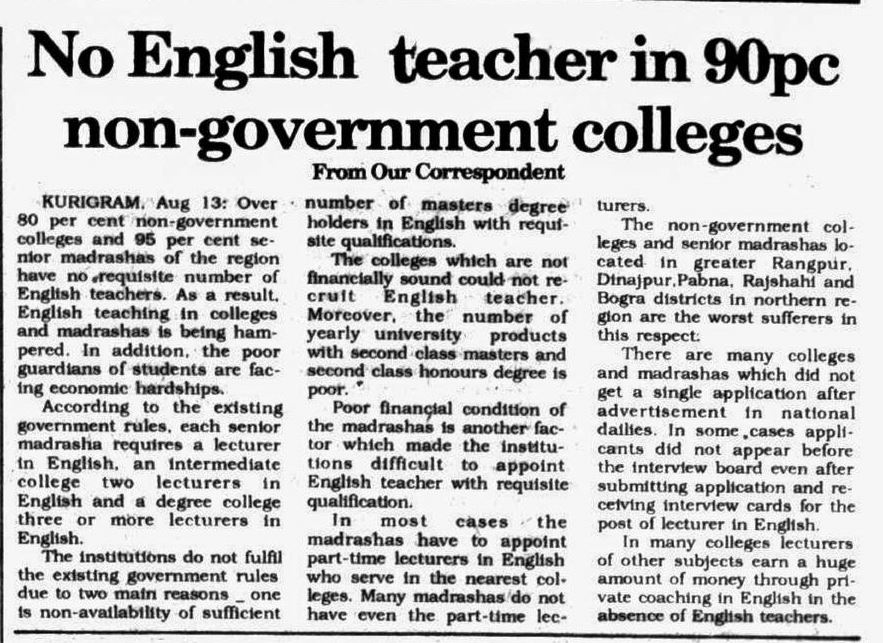 No English teacher in 90pc non-government colleges

From Our Correspondent

KURIGRAM, Aug 13: Over 80 per cent non-government colleges and 95 per cent senior madrashas of the region have no requisite number of English teachers. As a result, English teaching in colleges and madrashas is being hampered. In addition, the poor guardians of students are facing economic hardships.

According to the existing government rules, each senior madrasha requires a lecturer in English, an intermediate college two lecturers in English and a degree college three or more lecturers in English.

The institutions do not fulfil the existing government rules due to two main reasons _ one is non-availability of sufficient number of masters degree holders in English with requisite qualifications.

The colleges which are not financially sound could not recruit English teacher. Moreover, the number of yearly university products with second class masters and second class honours degree is poor.

Poor financial condition of the madrashas is another factor which made the institutions difficult to appoint English teacher with requisite qualification.

In most cases the madrashas have to appoint part-time lecturers in English who serve in the nearest colleges. Many madrashas do not have even the part-time lecturers.

The non-government colleges and senior madrashas located in greater Rangpur, Dinajpur,Pabna, Rajshahi and Bogra districts in northern region are the worst sufferers in this respect.

There are many colleges and madrashas which did not get a single application after advertisement in national dailies. In some cases applicants did not appear before the interview board even after submitting application and receiving interview cards for the post of lecturer in English.

In many colleges lecturers of other subjects earn a huge amount of money through private coaching in English in the absence of English teachers.